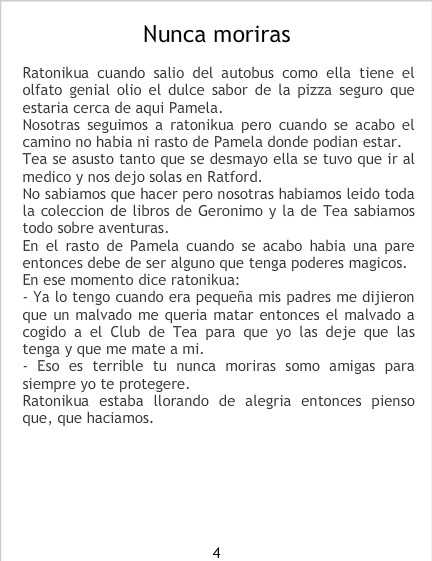 Nunca moriras

Ratonikua cuando salio del autobus como ella tiene el olfato genial olio el dulce sabor de la pizza seguro que estaria cerca de aqui Pamela.

Nosotras seguimos a ratonikua pero cuando se acabo el camino no habia ni rasto de Pamela donde podian estar.

Tea se asusto tanto que se desmayo ella se tuvo que ir al medico y nos dejo solas en Ratford.

No sabiamos que hacer pero nosotras habiamos leido toda la coleccion de libros de Geronimo y la de Tea sabiamos todo sobre aventuras.

En el rasto de Pamela cuando se acabo habia una pare entonces debe de ser alguno que tenga poderes magicos.

En ese momento dice ratonikua:

- Ya lo tengo cuando era pequeña mis padres me dijieron que un malvado me queria matar entonces el malvado a cogido a el Club de Tea para que yo las deje que las tenga y que me mate a mi.

- Eso es terrible tu nunca moriras somo amigas para siempre yo te protegere.

Ratonikua estaba llorando de alegria entonces pienso que, que haciamos.

4